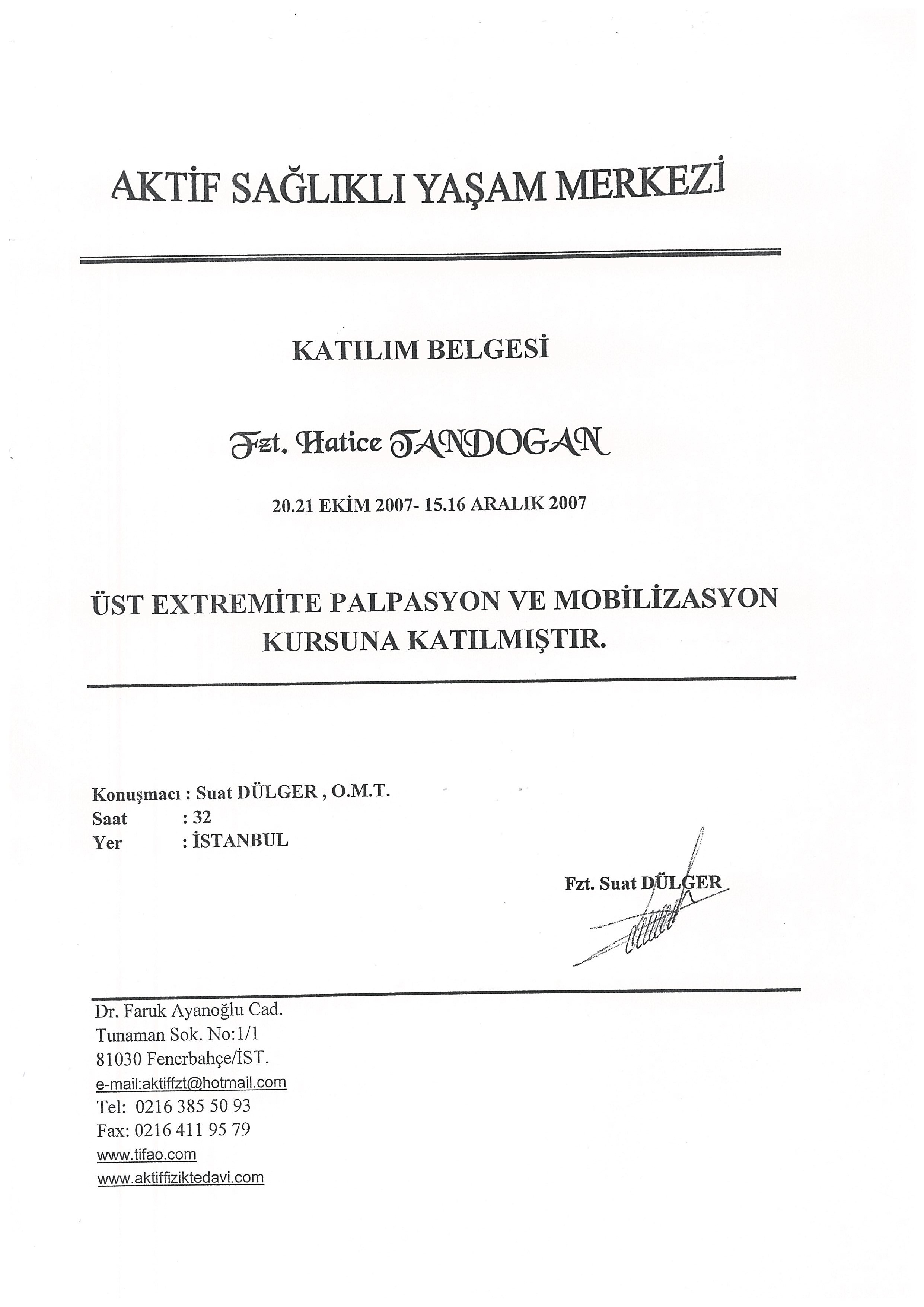 AKTİF SAĞLIKLI YAŞAM MERKEZİ

KATILIM BELGESİ

Fzt. Hatice TANDOGAN

20.21 EKİM 2007- 15.16 ARALIK 2007

ÜST EXTREMİTE PALPASYON VE MOBİLİZASYON KURSUNA KATILMIŞTIR.

Konuşmacı : Suat DÜLGER , O.M.T.
Saat : 32
Yer : İSTANBUL

Fzt. Suat DÜLGER

Dr. Faruk Ayanoğlu Cad.
Tunaman Sok. No:1/1
81030 Fenerbahçe/İST.
e-mail:aktiffzt@hotmail.com
Tel: 0216 385 50 93
Fax: 0216 411 95 79
www.tifao.com
www.aktiffiziktedavi.com